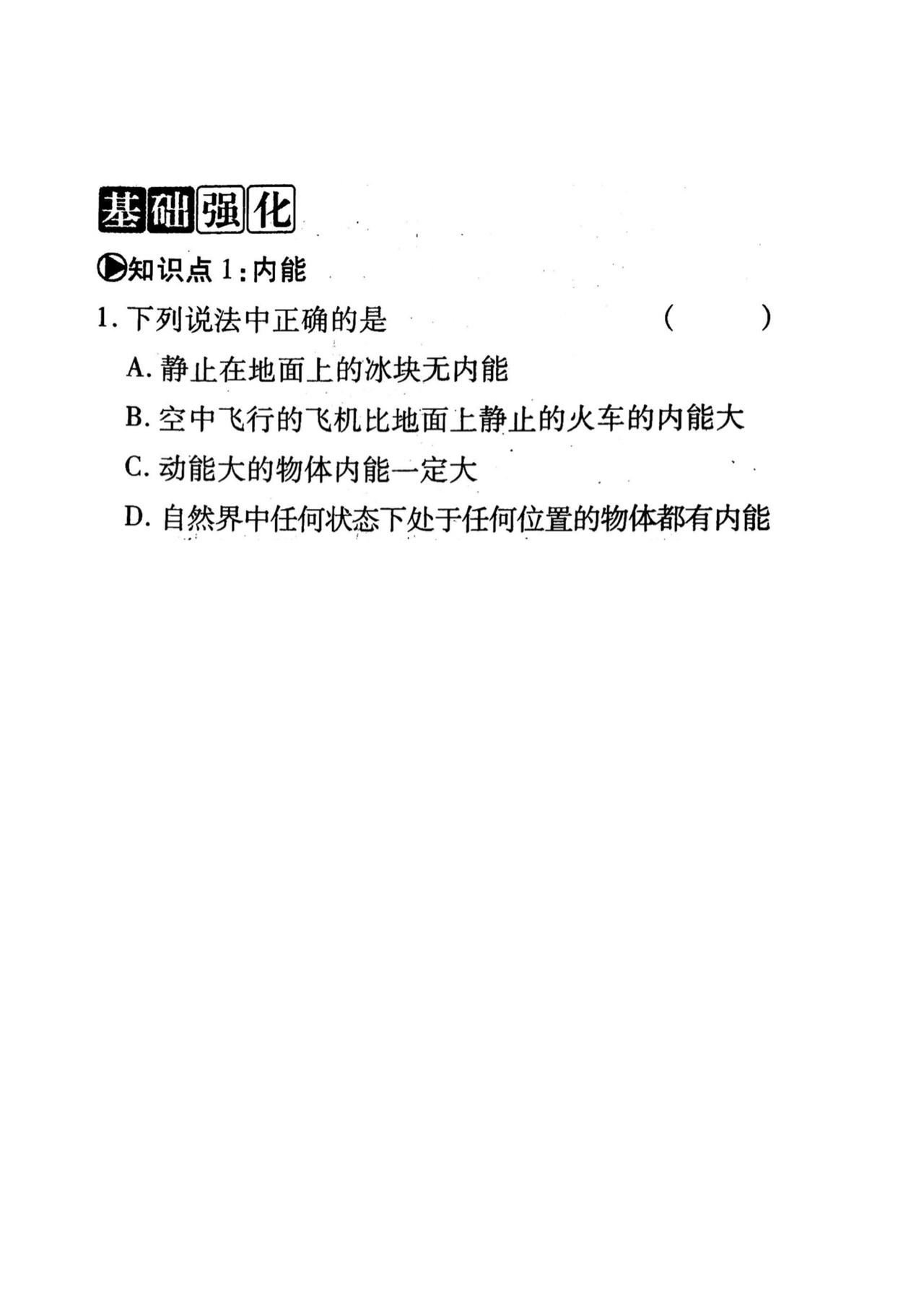 基础强化

知识点1:内能

1.下列说法中正确的是 ( )

A.静止在地面上的冰块无内能

B.空中飞行的飞机比地面上静止的火车的内能大

C.动能大的物体内能一定大

D.自然界中任何状态下处于任何位置的物体都有内能